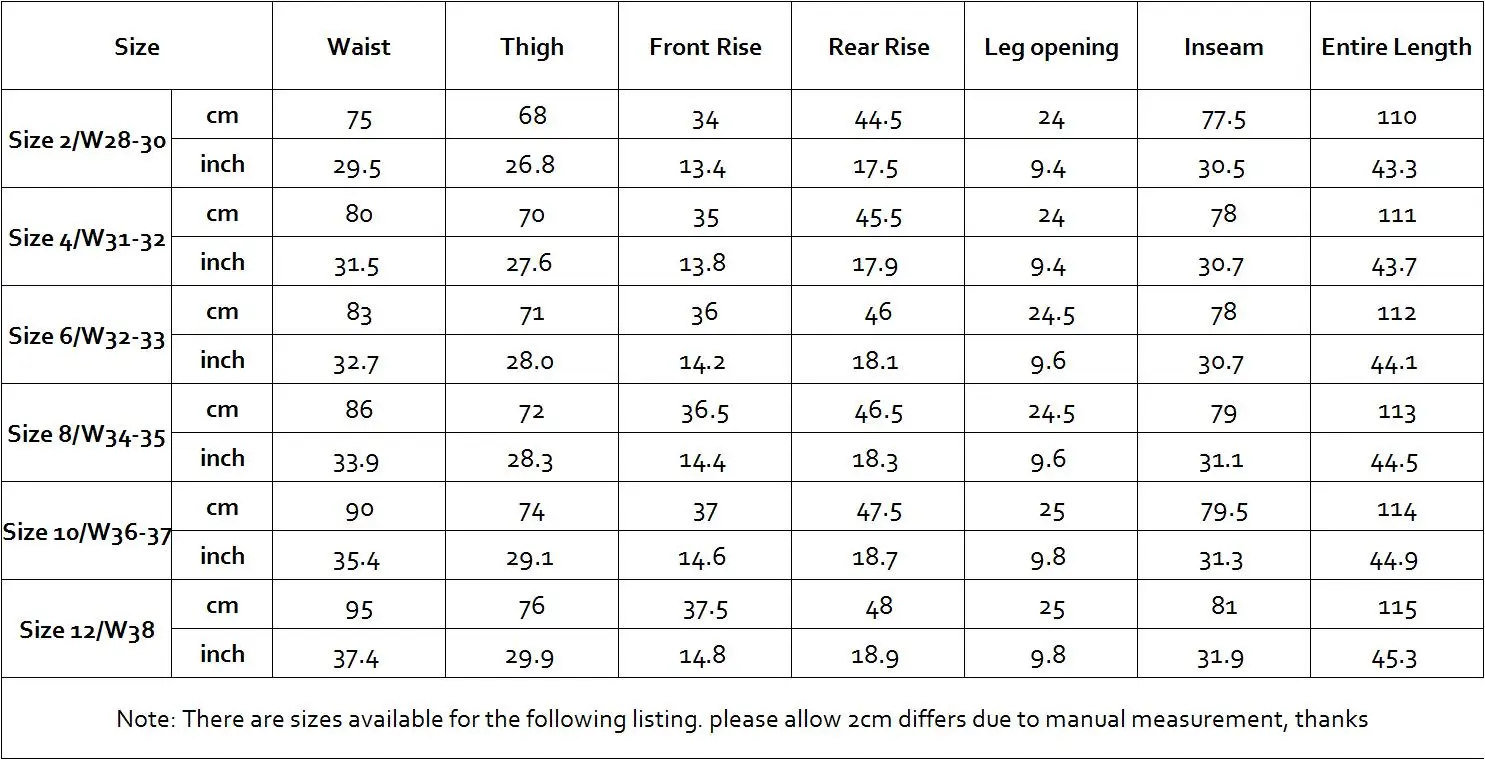 | Size | | Waist | Thigh | Front Rise | Rear Rise | Leg opening | Inseam | Entire Length |
|---|---|---|---|---|---|---|---|---|
| Size 2/W28-30 | cm | 75 | 68 | 34 | 44.5 | 24 | 77.5 | 110 |
| | inch | 29.5 | 26.8 | 13.4 | 17.5 | 9.4 | 30.5 | 43.3 |
| Size 4/W31-32 | cm | 80 | 70 | 35 | 45.5 | 24 | 78 | 111 |
| | inch | 31.5 | 27.6 | 13.8 | 17.9 | 9.4 | 30.7 | 43.7 |
| Size 6/W32-33 | cm | 83 | 71 | 36 | 46 | 24.5 | 78 | 112 |
| | inch | 32.7 | 28.0 | 14.2 | 18.1 | 9.6 | 30.7 | 44.1 |
| Size 8/W34-35 | cm | 86 | 72 | 36.5 | 46.5 | 24.5 | 79 | 113 |
| | inch | 33.9 | 28.3 | 14.4 | 18.3 | 9.6 | 31.1 | 44.5 |
| Size 10/W36-37 | cm | 90 | 74 | 37 | 47.5 | 25 | 79.5 | 114 |
| | inch | 35.4 | 29.1 | 14.6 | 18.7 | 9.8 | 31.3 | 44.9 |
| Size 12/W38 | cm | 95 | 76 | 37.5 | 48 | 25 | 81 | 115 |
| | inch | 37.4 | 29.9 | 14.8 | 18.9 | 9.8 | 31.9 | 45.3 |

Note: There are sizes available for the following listing. please allow 2cm differs due to manual measurement, thanks